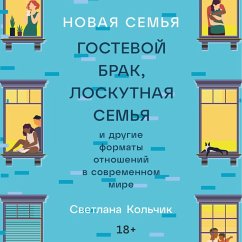 НОВАЯ СЕМЬЯ

ГОСТЕВОЙ БРАК, ЛОСКУТНАЯ СЕМЬЯ

и другие форматы отношений в современном мире

Светлана Кольчик

18+